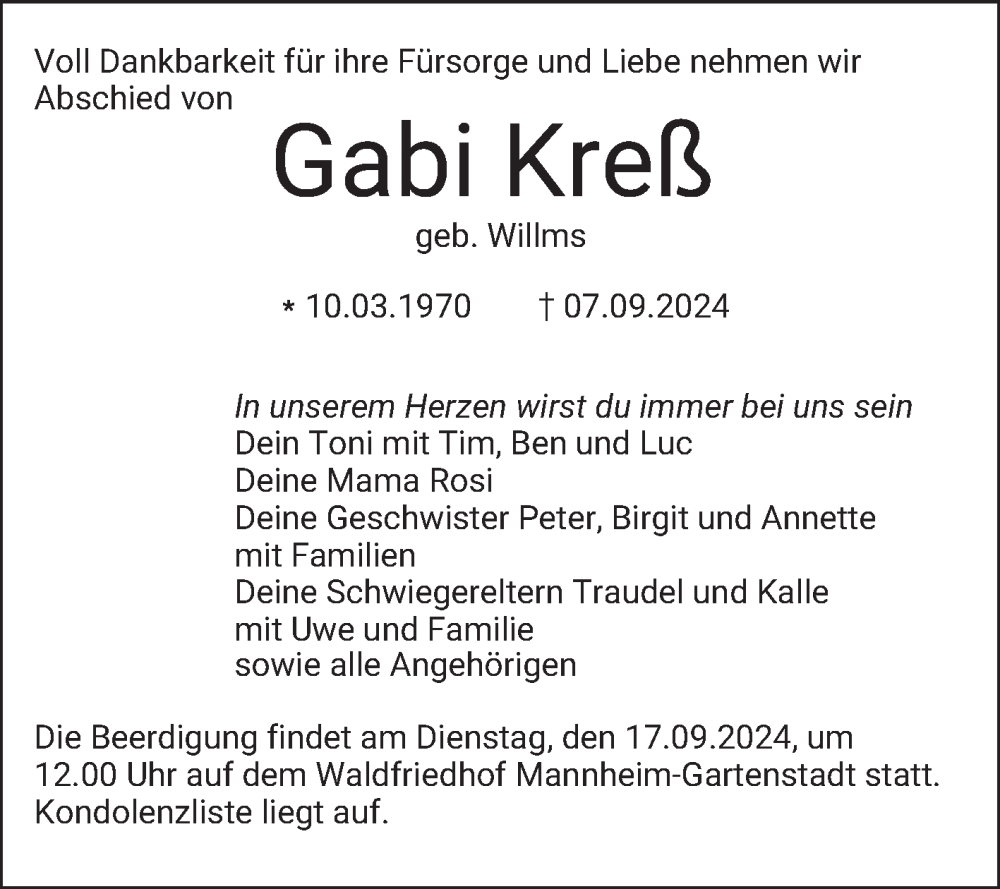 Voll Dankbarkeit für ihre Fürsorge und Liebe nehmen wir Abschied von

Gabi Kreß

geb. Willms

* 10.03.1970 † 07.09.2024

In unserem Herzen wirst du immer bei uns sein
Dein Toni mit Tim, Ben und Luc
Deine Mama Rosi
Deine Geschwister Peter, Birgit und Annette mit Familien
Deine Schwiegereltern Traudel und Kalle mit Uwe und Familie
sowie alle Angehörigen

Die Beerdigung findet am Dienstag, den 17.09.2024, um 12.00 Uhr auf dem Waldfriedhof Mannheim-Gartenstadt statt. Kondolenzliste liegt auf.